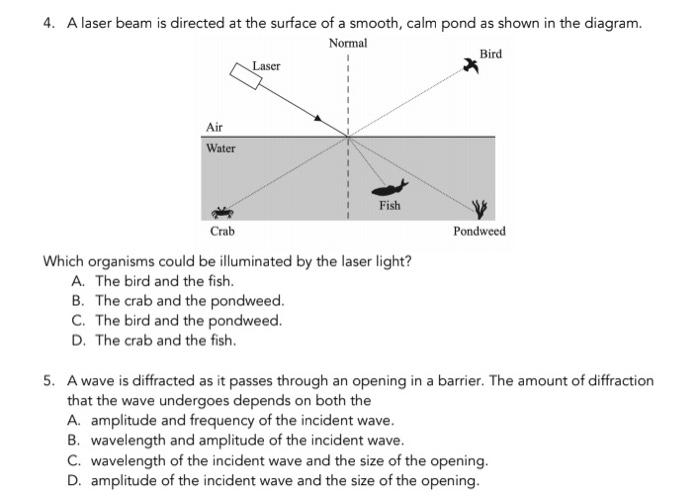 4. A laser beam is directed at the surface of a smooth, calm pond as shown in the diagram.

Normal
Laser
Bird
Air
Water
Fish
Crab
Pondweed

Which organisms could be illuminated by the laser light?
A. The bird and the fish.
B. The crab and the pondweed.
C. The bird and the pondweed.
D. The crab and the fish.

5. A wave is diffracted as it passes through an opening in a barrier. The amount of diffraction that the wave undergoes depends on both the
A. amplitude and frequency of the incident wave.
B. wavelength and amplitude of the incident wave.
C. wavelength of the incident wave and the size of the opening.
D. amplitude of the incident wave and the size of the opening.